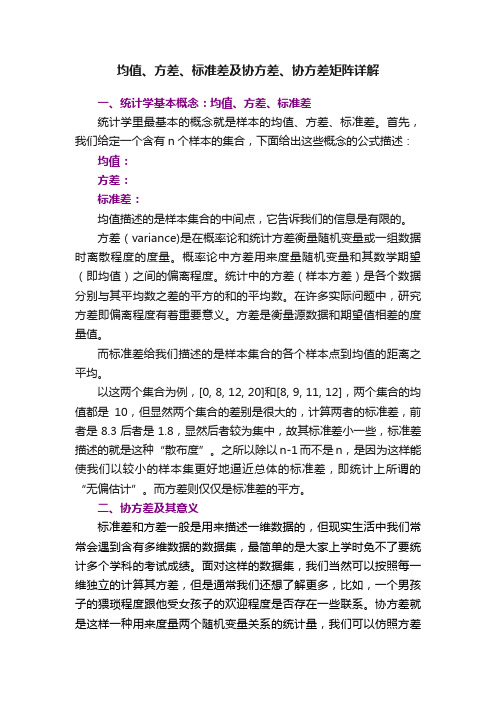 均值、方差、标准差及协方差、协方差矩阵详解

一、统计学基本概念：均值、方差、标准差

统计学里最基本的概念就是样本的均值、方差、标准差。首先，我们给定一个含有 n 个样本的集合，下面给出这些概念的公式描述：

均值：

方差：

标准差：

均值描述的是样本集合的中间点，它告诉我们的信息是有限的。

方差（variance)是在概率论和统计方差衡量随机变量或一组数据时离散程度的度量。概率论中方差用来度量随机变量和其数学期望（即均值）之间的偏离程度。统计中的方差（样本方差）是各个数据分别与其平均数之差的平方的和的平均数。在许多实际问题中，研究方差即偏离程度有着重要意义。方差是衡量源数据和期望值相差的度量值。

而标准差给我们描述的是样本集合的各个样本点到均值的距离之平均。

以这两个集合为例，[0, 8, 12, 20]和[8, 9, 11, 12]，两个集合的均值都是 10，但显然两个集合的差别是很大的，计算两者的标准差，前者是 8.3 后者是 1.8，显然后者较为集中，故其标准差小一些，标准差描述的就是这种“散布度”。之所以除以 n-1 而不是 n，是因为这样能使我们以较小的样本集更好地逼近总体的标准差，即统计上所谓的“无偏估计”。而方差则仅仅是标准差的平方。

二、协方差及其意义

标准差和方差一般是用来描述一维数据的，但现实生活中我们常常会遇到含有多维数据的数据集，最简单的是大家上学时免不了要统计多个学科的考试成绩。面对这样的数据集，我们当然可以按照每一维独立的计算其方差，但是通常我们还想了解更多，比如，一个男孩子的猥琐程度跟他受女孩子的欢迎程度是否存在一些联系。协方差就是这样一种用来度量两个随机变量关系的统计量，我们可以仿照方差